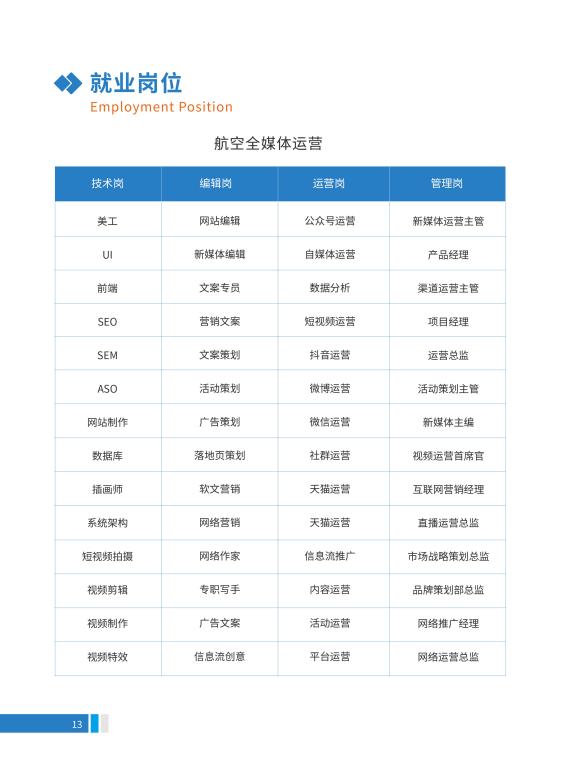 就业岗位
Employment Position

航空全媒体运营

| 技术岗 | 编辑岗 | 运营岗 | 管理岗 |
|---|---|---|---|
| 美工 | 网站编辑 | 公众号运营 | 新媒体运营主管 |
| UI | 新媒体编辑 | 自媒体运营 | 产品经理 |
| 前端 | 文案专员 | 数据分析 | 渠道运营主管 |
| SEO | 营销文案 | 短视频运营 | 项目经理 |
| SEM | 文案策划 | 抖音运营 | 运营总监 |
| ASO | 活动策划 | 微博运营 | 活动策划主管 |
| 网站制作 | 广告策划 | 微信运营 | 新媒体主编 |
| 数据库 | 落地页策划 | 社群运营 | 视频运营首席官 |
| 插画师 | 软文营销 | 天猫运营 | 互联网营销经理 |
| 系统架构 | 网络营销 | 天猫运营 | 直播运营总监 |
| 短视频拍摄 | 网络作家 | 信息流推广 | 市场战略策划总监 |
| 视频剪辑 | 专职写手 | 内容运营 | 品牌策划部总监 |
| 视频制作 | 广告文案 | 活动运营 | 网络推广经理 |
| 视频特效 | 信息流创意 | 平台运营 | 网络运营总监 |

13